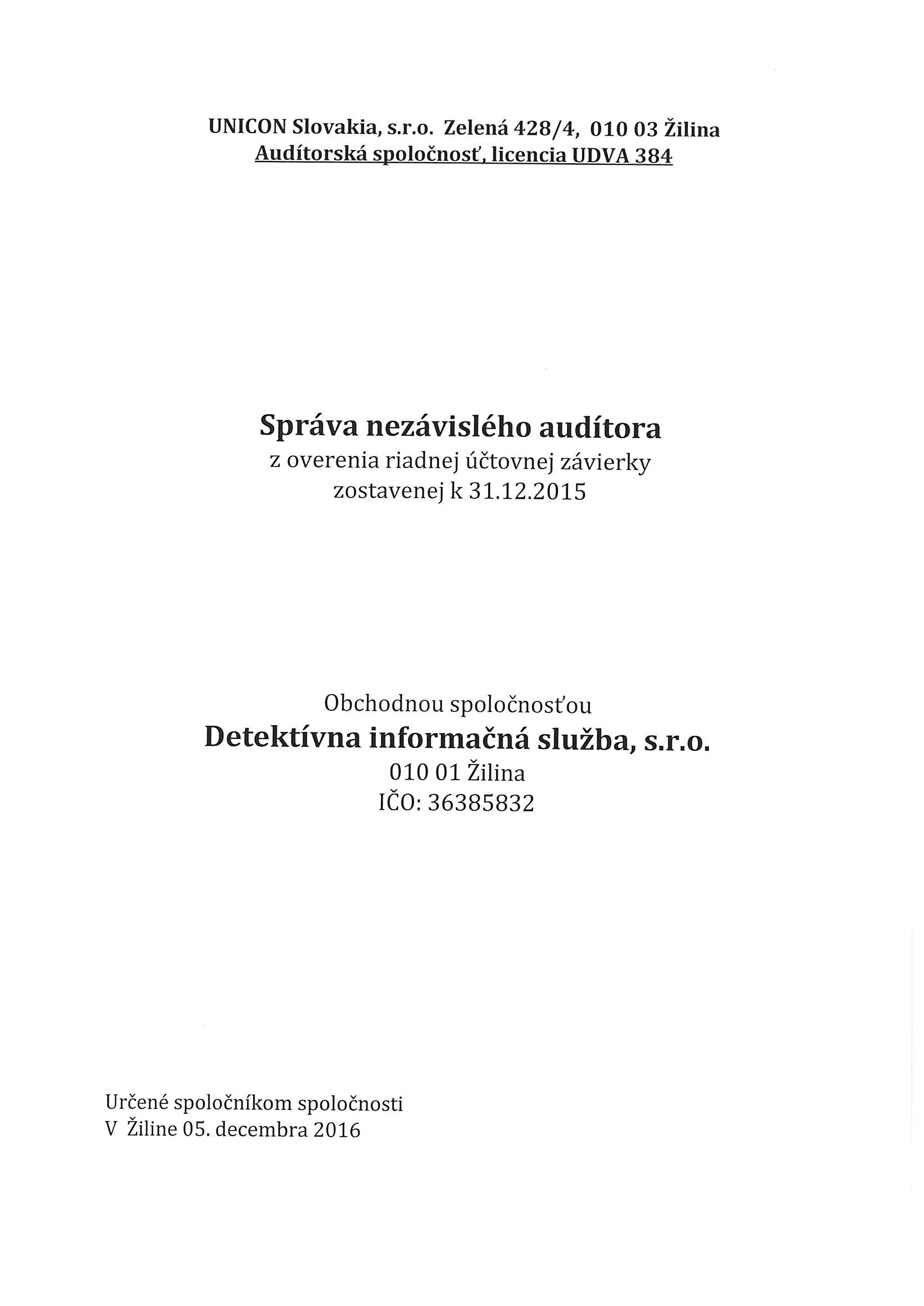 UNICON Slovakia, s.r.o. Zelená 428/4, 010 03 Žilina
Audítorská spoločnosť, licencia UDVA 384

Správa nezávislého audítora
z overenia riadnej účtovnej závierky
zostavenej k 31.12.2015

Obchodnou spoločnosťou
Detektívna informačná služba, s.r.o.
010 01 Žilina
IČO: 36385832

Určené spoločníkom spoločnosti
V Žiline 05. decembra 2016